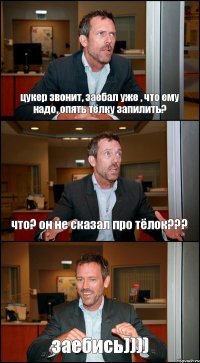 цукер звонит, заебал уже , что ему надо, опять тёлку запилить?

что? он не сказал про тёлок???

заебись))))